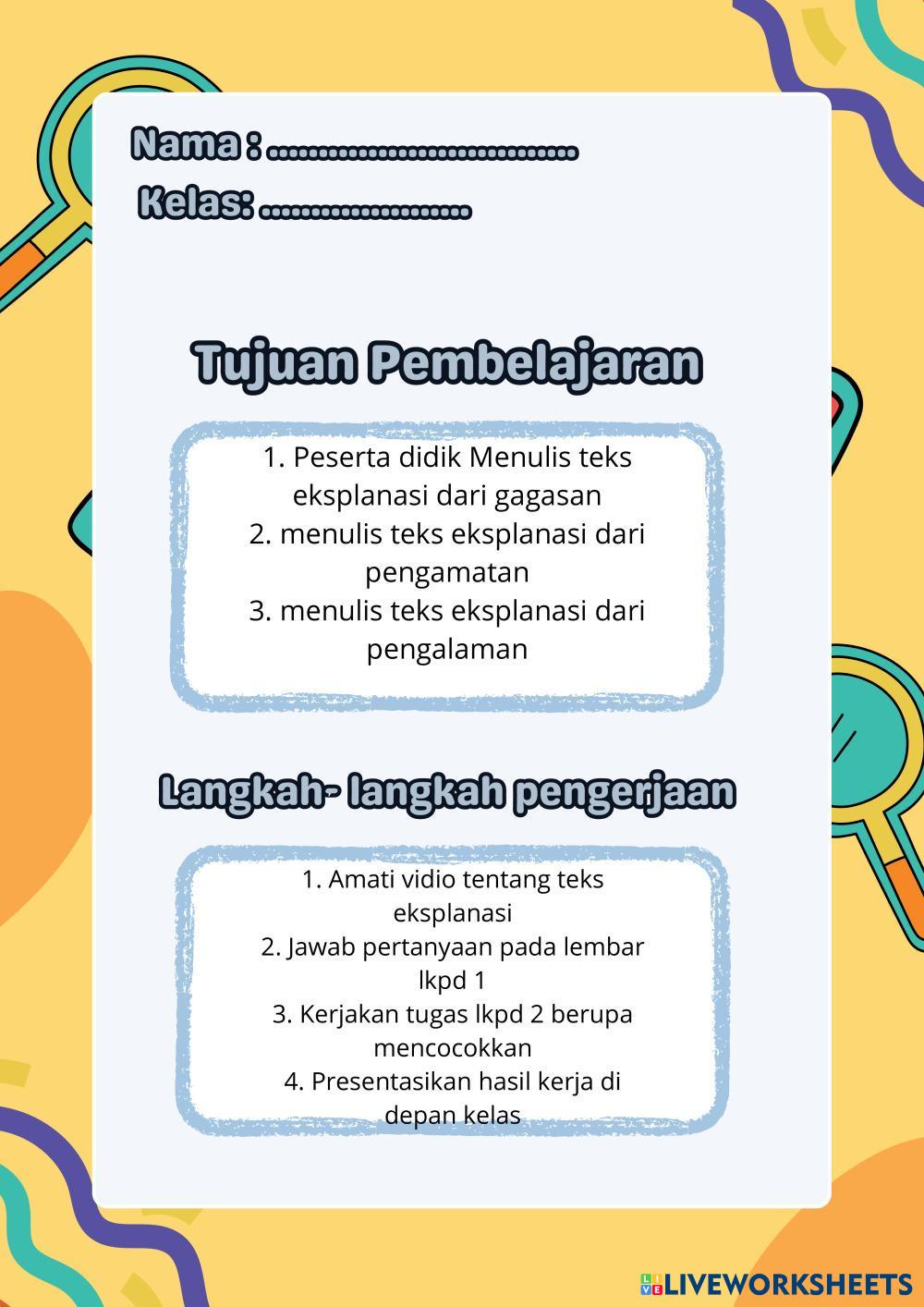 Nama : ................................

Kelas: ......................

Tujuan Pembelajaran

1. Peserta didik Menulis teks eksplanasi dari gagasan
2. menulis teks eksplanasi dari pengamatan
3. menulis teks eksplanasi dari pengalaman

Langkah- langkah pengerjaan

1. Amati vidio tentang teks eksplanasi
2. Jawab pertanyaan pada lembar lkpd 1
3. Kerjakan tugas lkpd 2 berupa mencocokkan
4. Presentasikan hasil kerja di depan kelas

LIVEWORKSHEETS